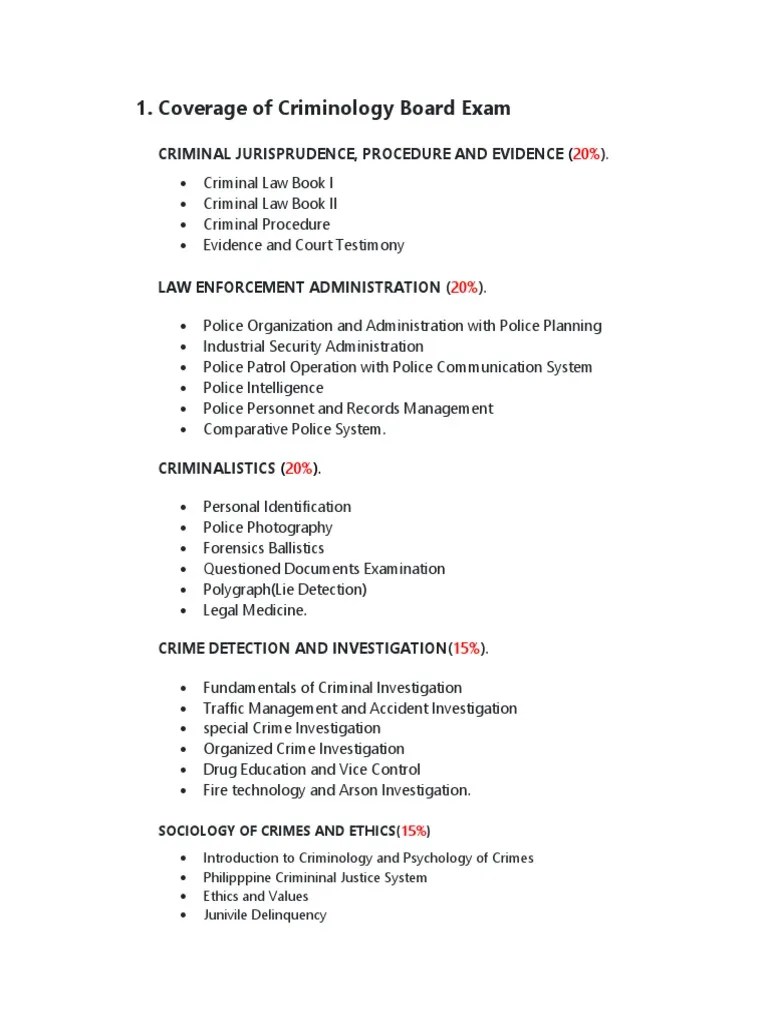 1. Coverage of Criminology Board Exam

CRIMINAL JURISPRUDENCE, PROCEDURE AND EVIDENCE (20%).

- Criminal Law Book I
- Criminal Law Book II
- Criminal Procedure
- Evidence and Court Testimony

LAW ENFORCEMENT ADMINISTRATION (20%).

- Police Organization and Administration with Police Planning
- Industrial Security Administration
- Police Patrol Operation with Police Communication System
- Police Intelligence
- Police Personnet and Records Management
- Comparative Police System.

CRIMINALISTICS (20%).

- Personal Identification
- Police Photography
- Forensics Ballistics
- Questioned Documents Examination
- Polygraph(Lie Detection)
- Legal Medicine.

CRIME DETECTION AND INVESTIGATION(15%).

- Fundamentals of Criminal Investigation
- Traffic Management and Accident Investigation
- special Crime Investigation
- Organized Crime Investigation
- Drug Education and Vice Control
- Fire technology and Arson Investigation.

SOCIOLOGY OF CRIMES AND ETHICS(15%)

- Introduction to Criminology and Psychology of Crimes
- Philipppine Crimininal Justice System
- Ethics and Values
- Junivile Delinquency